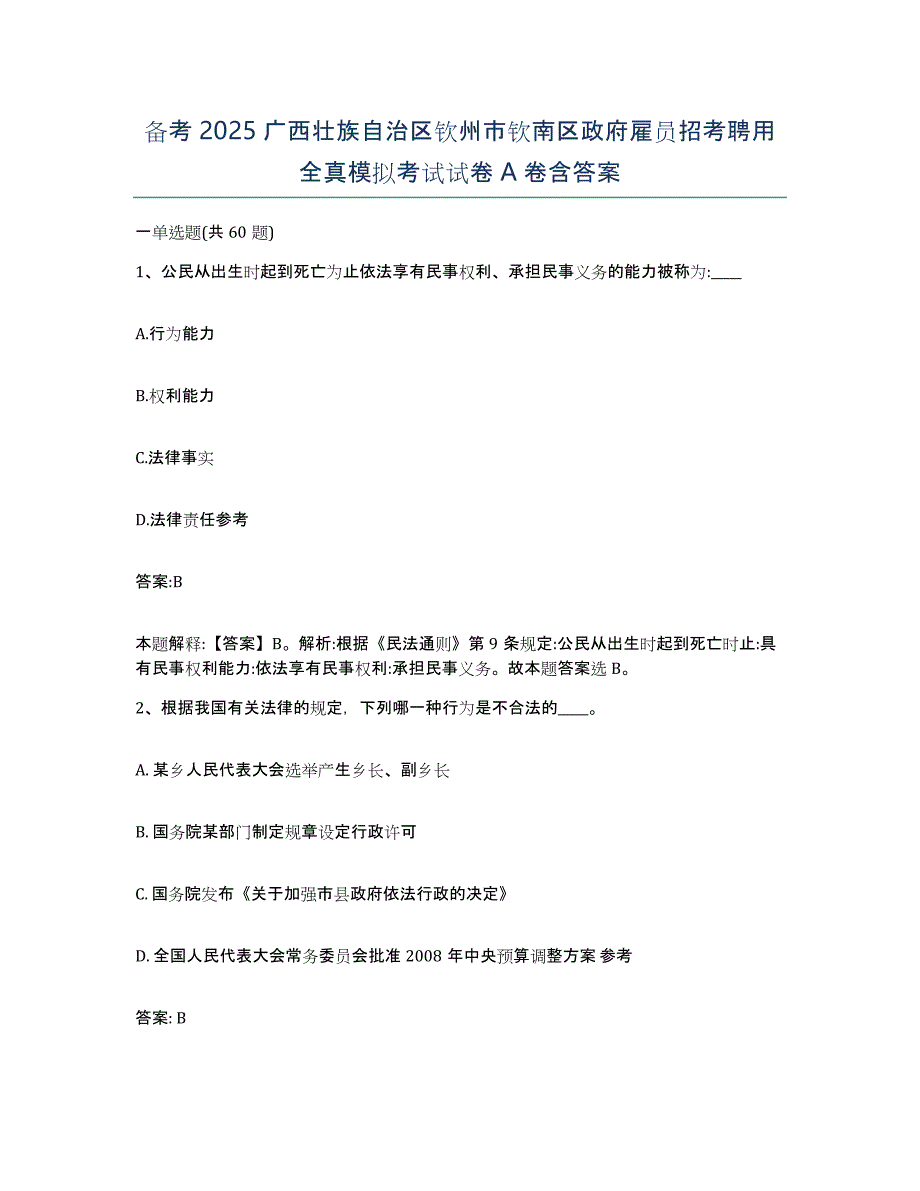 备考 2025 广西壮族自治区钦州市钦南区政府雇员招考聘用全真模拟考试试卷 A 卷含答案

一单选题(共 60 题)

1、公民从出生时起到死亡为止依法享有民事权利、承担民事义务的能力被称为:____

A.行为能力

B.权利能力

C.法律事实

D.法律责任参考

答案:B

本题解释:【答案】B。解析:根据《民法通则》第 9 条规定:公民从出生时起到死亡时止:具有民事权利能力:依法享有民事权利:承担民事义务。故本题答案选 B。

2、根据我国有关法律的规定，下列哪一种行为是不合法的____。

A. 某乡人民代表大会选举产生乡长、副乡长

B. 国务院某部门制定规章设定行政许可

C. 国务院发布《关于加强市县政府依法行政的决定》

D. 全国人民代表大会常务委员会批准 2008 年中央预算调整方案 参考

答案: B